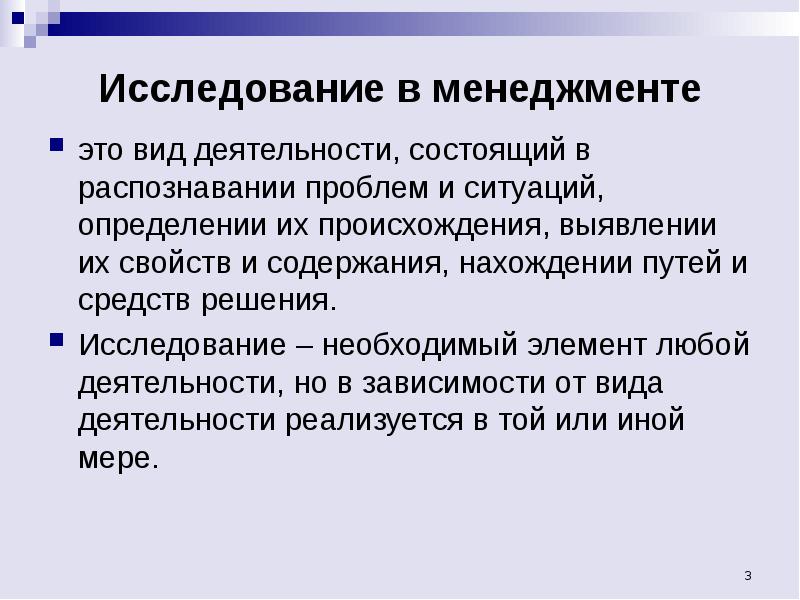 Исследование в менеджменте

это вид деятельности, состоящий в распознавании проблем и ситуаций, определении их происхождения, выявлении их свойств и содержания, нахождении путей и средств решения.

Исследование – необходимый элемент любой деятельности, но в зависимости от вида деятельности реализуется в той или иной мере.

3